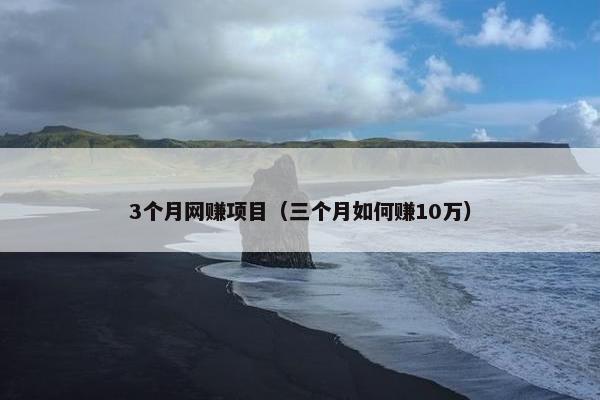 3个月网赚项目（三个月如何赚10万）